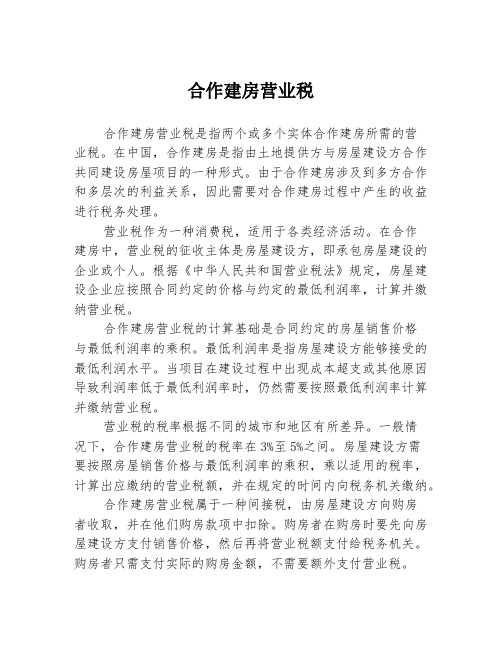 合作建房营业税

合作建房营业税是指两个或多个实体合作建房所需的营业税。在中国，合作建房是指由土地提供方与房屋建设方合作共同建设房屋项目的一种形式。由于合作建房涉及到多方合作和多层次的利益关系，因此需要对合作建房过程中产生的收益进行税务处理。

营业税作为一种消费税，适用于各类经济活动。在合作建房中，营业税的征收主体是房屋建设方，即承包房屋建设的企业或个人。根据《中华人民共和国营业税法》规定，房屋建设企业应按照合同约定的价格与约定的最低利润率，计算并缴纳营业税。

合作建房营业税的计算基础是合同约定的房屋销售价格与最低利润率的乘积。最低利润率是指房屋建设方能够接受的最低利润水平。当项目在建设过程中出现成本超支或其他原因导致利润率低于最低利润率时，仍然需要按照最低利润率计算并缴纳营业税。

营业税的税率根据不同的城市和地区有所差异。一般情况下，合作建房营业税的税率在3%至5%之间。房屋建设方需要按照房屋销售价格与最低利润率的乘积，乘以适用的税率，计算出应缴纳的营业税额，并在规定的时间内向税务机关缴纳。

合作建房营业税属于一种间接税，由房屋建设方向购房者收取，并在他们购房款项中扣除。购房者在购房时要先向房屋建设方支付销售价格，然后再将营业税额支付给税务机关。购房者只需支付实际的购房金额，不需要额外支付营业税。